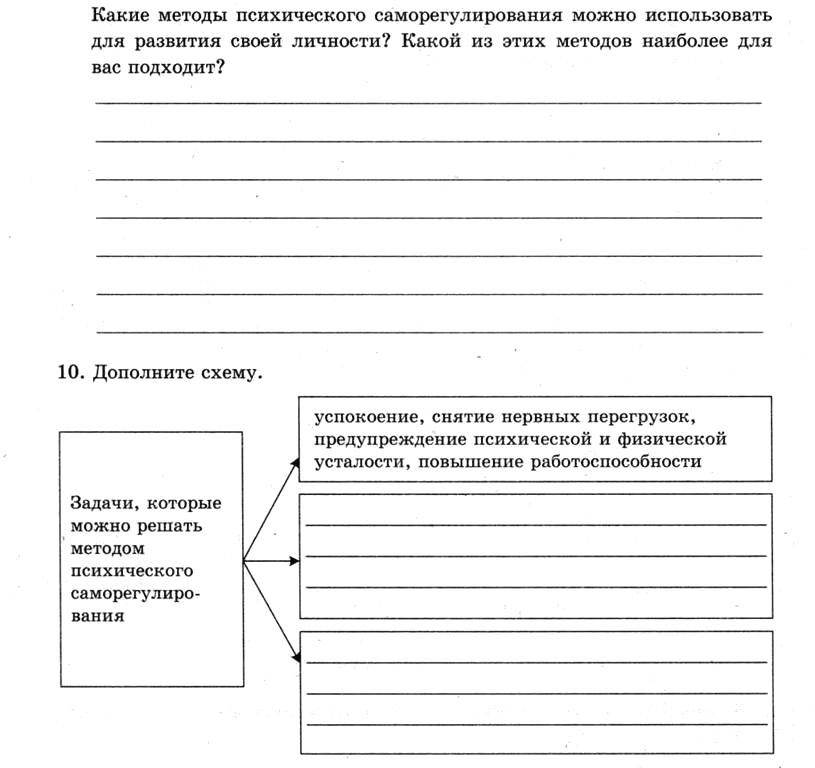 Какие методы психического саморегулирования можно использовать для развития своей личности? Какой из этих методов наиболее для вас подходит?

10. Дополните схему.

Задачи, которые можно решать методом психического саморегулирования

успокоение, снятие нервных перегрузок, предупреждение психической и физической усталости, повышение работоспособности